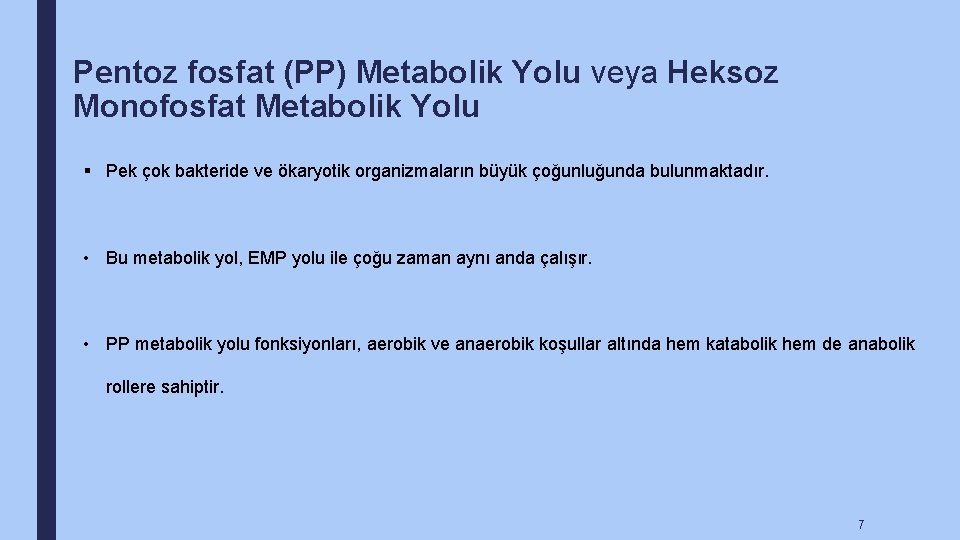 Pentoz fosfat (PP) Metabolik Yolu veya Heksoz Monofosfat Metabolik Yolu

▪ Pek çok bakteride ve ökaryotik organizmaların büyük çoğunluğunda bulunmaktadır.

• Bu metabolik yol, EMP yolu ile çoğu zaman aynı anda çalışır.

• PP metabolik yolu fonksiyonları, aerobik ve anaerobik koşullar altında hem katabolik hem de anabolik rollere sahiptir.

7